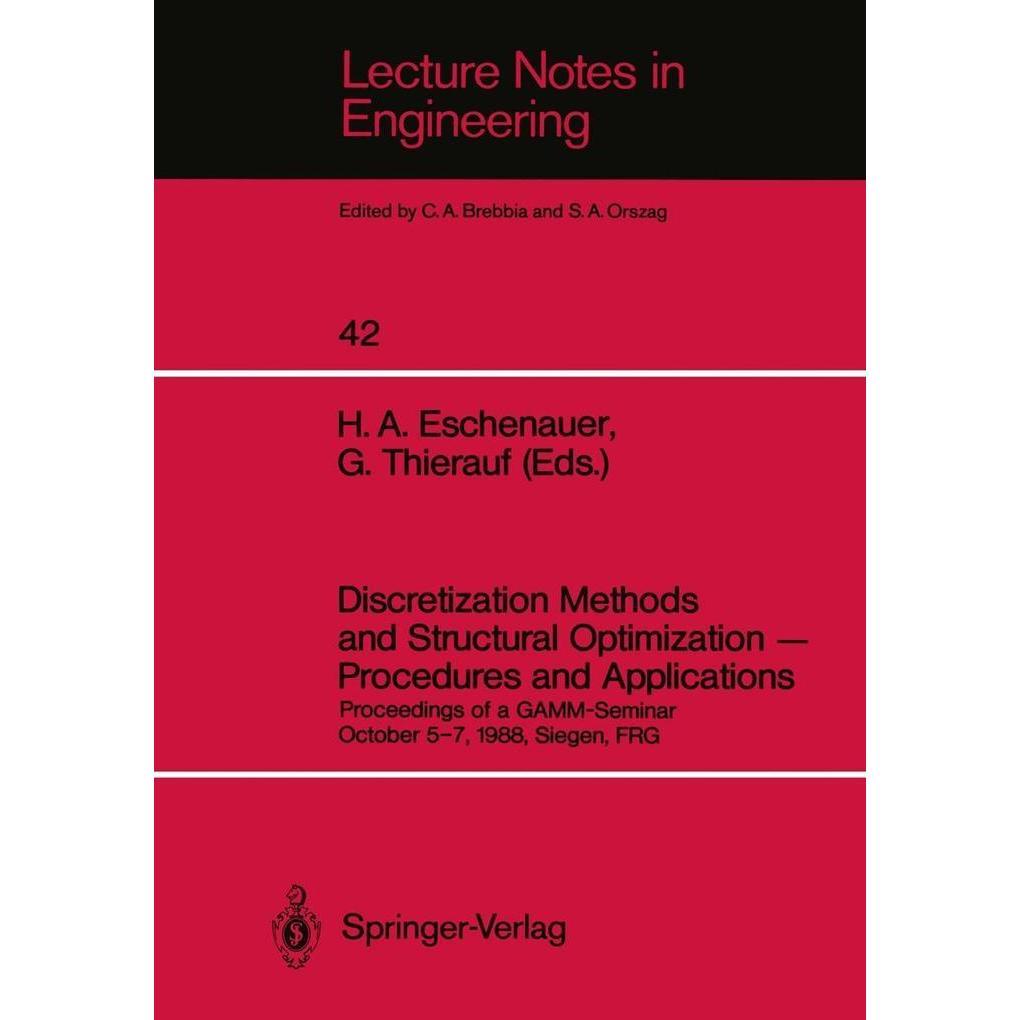 Lecture Notes in Engineering

Edited by C. A. Brebbia and S. A. Orszag

42

H. A. Eschenauer, G. Thierauf (Eds.)

Discretization Methods and Structural Optimization — Procedures and Applications

Proceedings of a GAMM-Seminar October 5–7, 1988, Siegen, FRG

Springer-Verlag